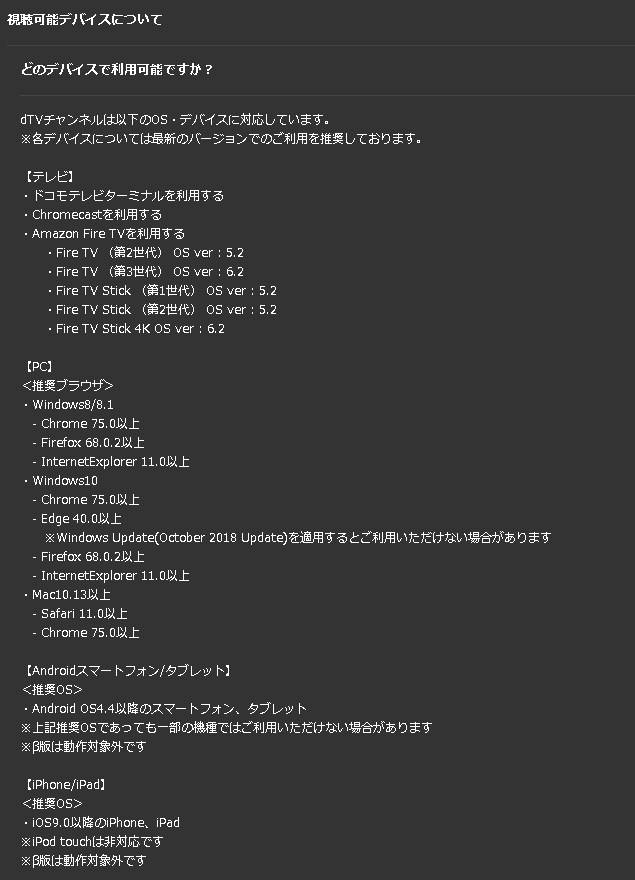 視聴可能デバイスについて

どのデバイスで利用可能ですか？

dTVチャンネルは以下のOS・デバイスに対応しています。
※各デバイスについては最新のバージョンでのご利用を推奨しております。

【テレビ】
・ドコモテレビターミナルを利用する
・Chromecastを利用する
・Amazon Fire TVを利用する
・Fire TV （第2世代） OS ver：5.2
・Fire TV （第3世代） OS ver：6.2
・Fire TV Stick （第1世代） OS ver：5.2
・Fire TV Stick （第2世代） OS ver：5.2
・Fire TV Stick 4K OS ver：6.2

【PC】
<推奨ブラウザ>
・Windows8/8.1
- Chrome 75.0以上
- Firefox 68.0.2以上
- InternetExplorer 11.0以上
・Windows10
- Chrome 75.0以上
- Edge 40.0以上
※Windows Update(October 2018 Update)を適用するとご利用いただけない場合があります
- Firefox 68.0.2以上
- InternetExplorer 11.0以上
・Mac10.13以上
- Safari 11.0以上
- Chrome 75.0以上

【Androidスマートフォン/タブレット】
<推奨OS>
・Android OS4.4以降のスマートフォン、タブレット
※上記推奨OSであっても一部の機種ではご利用いただけない場合があります
※β版は動作対象外です

【iPhone/iPad】
<推奨OS>
・iOS9.0以降のiPhone、iPad
※iPod touchは非対応です
※β版は動作対象外です